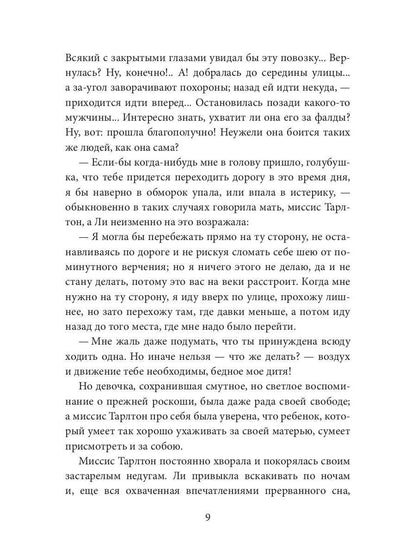 Всякий с закрытыми глазами увидал бы эту повозку... Вернулась? Ну, конечно!.. А! добралась до середины улицы... а за-угол заворачивают похороны; назад ей идти некуда, — приходится идти вперед... Остановилась позади какого-то мужчины... Интересно знать, ухватит ли она его за фалды? Ну, вот: прошла благополучно! Неужели она боится таких же людей, как она сама?

— Если-бы когда-нибудь мне в голову пришло, голубушка, что тебе придется переходить дорогу в это время дня, я бы наверно в обморок упала, или впала в истерику, — обыкновенно в таких случаях говорила мать, миссис Тарлтон, а Ли неизменно на это возражала:

— Я могла бы перебежать прямо на ту сторону, не останавливаясь по дороге и не рискуя сломать себе шею от поминутного верчения; но я ничего этого не делаю, да и не стану делать, потому это вас на веки расстроит. Когда мне нужно на ту сторону, я иду вверх по улице, прохожу лишнее, но зато перехожу там, где давки меньше, а потом иду назад до того места, где мне надо было перейти.

— Мне жаль даже подумать, что ты принуждена всюду ходить одна. Но иначе нельзя — что же делать? — воздух и движение тебе необходимы, бедное мое дитя!

Но девочка, сохранившая смутное, но светлое воспоминание о прежней роскоши, была даже рада своей свободе; а миссис Тарлтон про себя была уверена, что ребенок, который умеет так хорошо ухаживать за своей матерью, сумеет присмотреть и за собою.

Миссис Тарлтон постоянно хворала и покорялась своим застарелым недугам. Ли привыкла вскакивать по ночам и, еще вся охваченная впечатлениями прерванного сна,

9